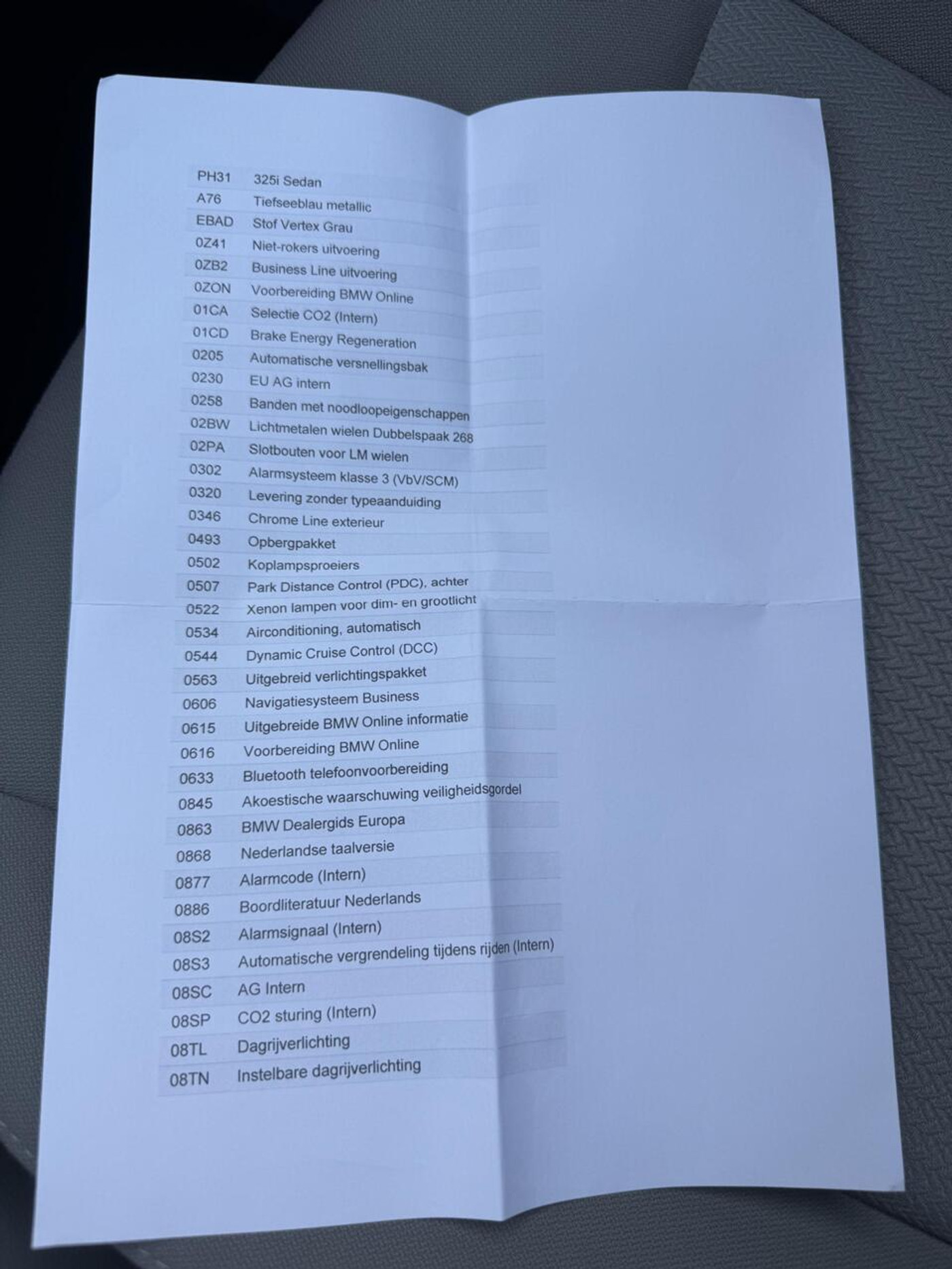 | | |
|---|---|
| PH31 | 325i Sedan |
| A76 | Tiefseeblau metallic |
| EBAD | Stof Vertex Grau |
| 0Z41 | Niet-rokers uitvoering |
| 0ZB2 | Business Line uitvoering |
| 0ZON | Voorbereiding BMW Online |
| 01CA | Selectie CO2 (Intern) |
| 01CD | Brake Energy Regeneration |
| 0205 | Automatische versnellingsbak |
| 0230 | EU AG intern |
| 0258 | Banden met noodloopeigenschappen |
| 02BW | Lichtmetalen wielen Dubbelspaak 268 |
| 02PA | Slotbouten voor LM wielen |
| 0302 | Alarmsysteem klasse 3 (VbV/SCM) |
| 0320 | Levering zonder typeaanduiding |
| 0346 | Chrome Line exterieur |
| 0493 | Opbergpakket |
| 0502 | Koplampsproeiers |
| 0507 | Park Distance Control (PDC), achter |
| 0522 | Xenon lampen voor dim- en grootlicht |
| 0534 | Airconditioning, automatisch |
| 0544 | Dynamic Cruise Control (DCC) |
| 0563 | Uitgebreid verlichtingspakket |
| 0606 | Navigatiesysteem Business |
| 0615 | Uitgebreide BMW Online informatie |
| 0616 | Voorbereiding BMW Online |
| 0633 | Bluetooth telefoonvoorbereiding |
| 0845 | Akoestische waarschuwing veiligheidsgordel |
| 0863 | BMW Dealergids Europa |
| 0868 | Nederlandse taalversie |
| 0877 | Alarmcode (Intern) |
| 0886 | Boordliteratuur Nederlands |
| 08S2 | Alarmsignaal (Intern) |
| 08S3 | Automatische vergrendeling tijdens rijden (Intern) |
| 08SC | AG Intern |
| 08SP | CO2 sturing (Intern) |
| 08TL | Dagrijverlichting |
| 08TN | Instelbare dagrijverlichting |